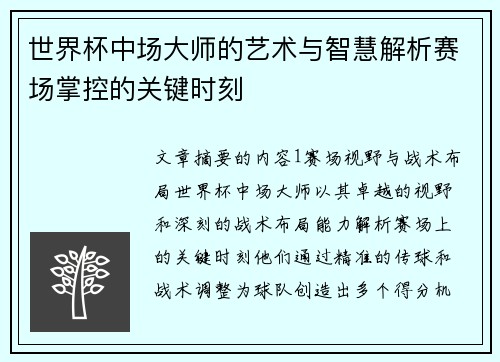 世界杯中场大师的艺术与智慧解析赛场掌控的关键时刻

文章摘要的内容1赛场视野与战术布局世界杯中场大师以其卓越的视野和深刻的战术布局能力解析赛场上的关键时刻他们通过精准的传球和战术调整为球队创造出多个得分机